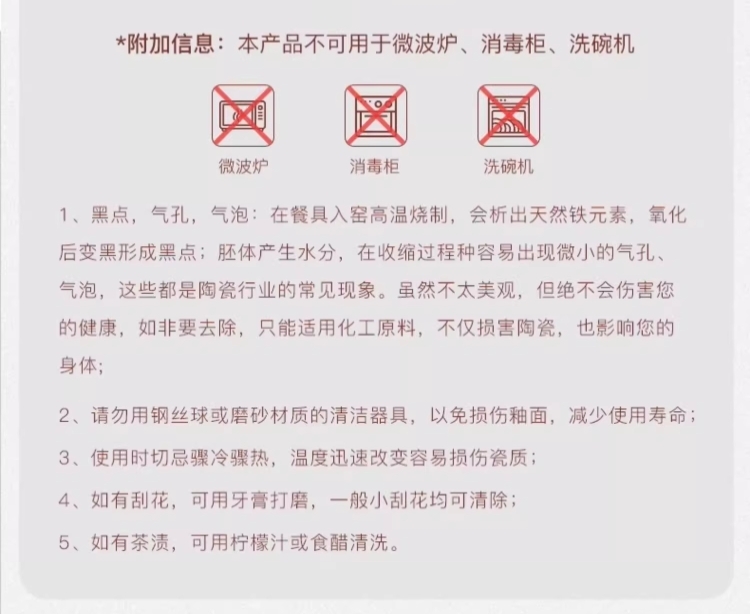 *附加信息：本产品不可用于微波炉、消毒柜、洗碗机

微波炉

消毒柜

洗碗机

1、黑点，气孔，气泡：在餐具入窑高温烧制，会析出天然铁元素，氧化后变黑形成黑点；胚体产生水分，在收缩过程种容易出现微小的气孔、气泡，这些都是陶瓷行业的常见现象。虽然不太美观，但绝不会伤害您的健康，如非要去除，只能适用化工原料，不仅损害陶瓷，也影响您的身体；

2、请勿用钢丝球或磨砂材质的清洁器具，以免损伤釉面，减少使用寿命；

3、使用时切忌骤冷骤热，温度迅速改变容易损伤瓷质；

4、如有刮花，可用牙膏打磨，一般小刮花均可清除；

5、如有茶渍，可用柠檬汁或食醋清洗。